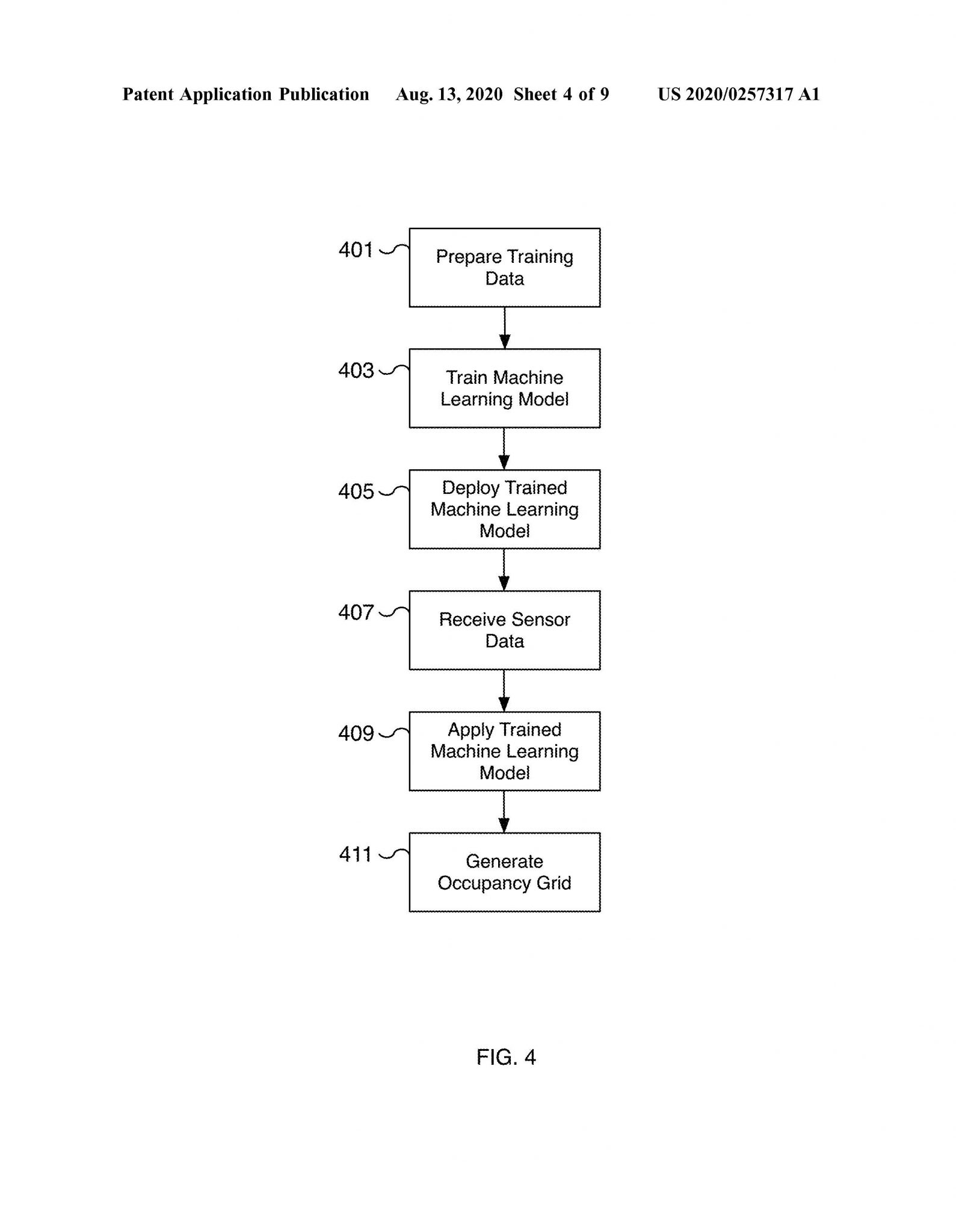 Patent Application Publication Aug. 13, 2020 Sheet 4 of 9 US 2020/0257317 A1

401 Prepare Training Data

403 Train Machine Learning Model

405 Deploy Trained Machine Learning Model

407 Receive Sensor Data

409 Apply Trained Machine Learning Model

411 Generate Occupancy Grid

FIG. 4